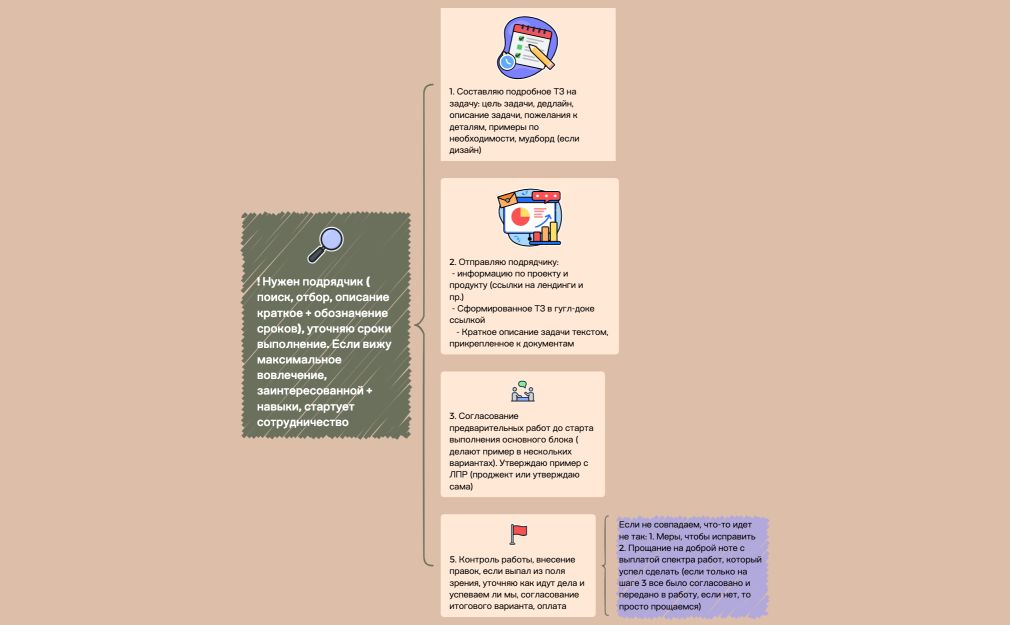 ! Нужен подрядчик ( поиск, отбор, описание краткое + обозначение сроков), уточняю сроки выполнение. Если вижу максимальное вовлечение, заинтересованной + навыки, стартует сотрудничество

1. Составляю подробное ТЗ на задачу: цель задачи, дедлайн, описание задачи, пожелания к деталям, примеры по необходимости, мудборд (если дизайн)

2. Отправляю подрядчику:
- информацию по проекту и продукту (ссылки на лендинги и пр.)
- Сформированное ТЗ в гугл-доке ссылкой
- Краткое описание задачи текстом, прикрепленное к документам

3. Согласование предварительных работ до старта выполнения основного блока ( делают пример в нескольких вариантах). Утверждаю пример с ЛПР (проджект или утверждаю сама)

5. Контроль работы, внесение правок, если выпал из поля зрения, уточняю как идут дела и успеваем ли мы, согласование итогового варианта, оплата

Если не совпадаем, что-то идет не так: 1. Меры, чтобы исправить
2. Прощание на доброй ноте с выплатой спектра работ, который успел сделать (если только на шаге 3 все было согласовано и передано в работу, если нет, то просто прощаемся)